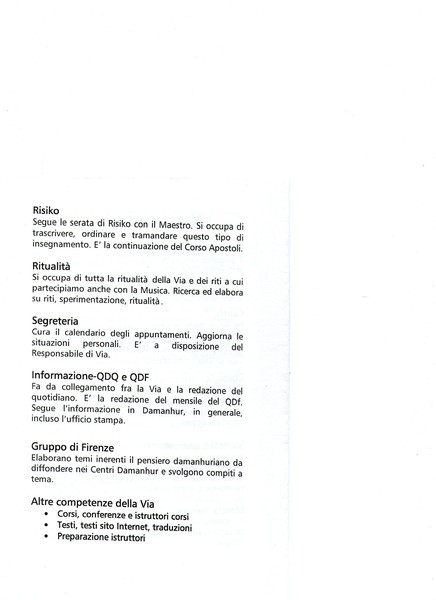 Risiko
Segue le serata di Risiko con il Maestro. Si occupa di trascrivere, ordinare e tramandare questo tipo di insegnamento. E' la continuazione del Corso Apostoli.

Ritualità
Si occupa di tutta la ritualità della Via e dei riti a cui partecipiamo anche con la Musica. Ricerca ed elabora su riti, sperimentazione, ritualità.

Segreteria
Cura il calendario degli appuntamenti. Aggiorna le situazioni personali. E' a disposizione del Responsabile di Via.

Informazione-QDQ e QDF
Fa da collegamento fra la Via e la redazione del quotidiano. E' la redazione del mensile del QDf. Segue l'informazione in Damanhur, in generale, incluso l'ufficio stampa.

Gruppo di Firenze
Elaborano temi inerenti il pensiero damanhuriano da diffondere nei Centri Damanhur e svolgono compiti a tema.

Altre competenze della Via
• Corsi, conferenze e istruttori corsi
• Testi, testi sito Internet, traduzioni
• Preparazione istruttori